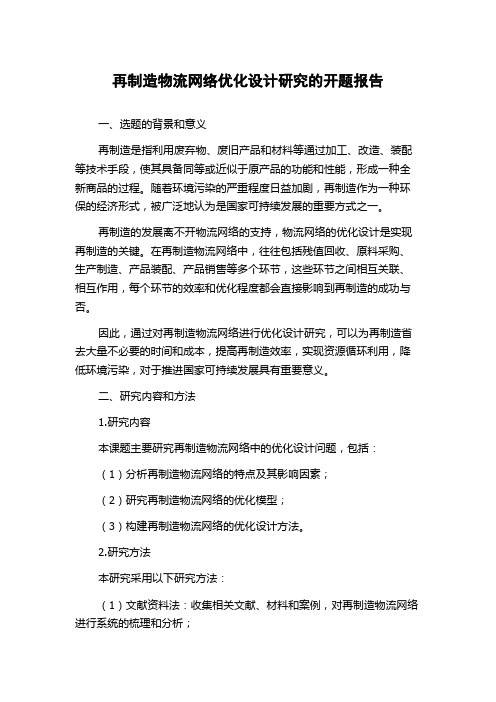 再制造物流网络优化设计研究的开题报告

一、选题的背景和意义

再制造是指利用废弃物、废旧产品和材料等通过加工、改造、装配等技术手段，使其具备同等或近似于原产品的功能和性能，形成一种全新商品的过程。随着环境污染的严重程度日益加剧，再制造作为一种环保的经济形式，被广泛地认为是国家可持续发展的重要方式之一。

再制造的发展离不开物流网络的支持，物流网络的优化设计是实现再制造的关键。在再制造物流网络中，往往包括残值回收、原料采购、生产制造、产品装配、产品销售等多个环节，这些环节之间相互关联、相互作用，每个环节的效率和优化程度都会直接影响到再制造的成功与否。

因此，通过对再制造物流网络进行优化设计研究，可以为再制造省去大量不必要的时间和成本，提高再制造效率，实现资源循环利用，降低环境污染，对于推进国家可持续发展具有重要意义。

二、研究内容和方法

1.研究内容

本课题主要研究再制造物流网络中的优化设计问题，包括：

（1）分析再制造物流网络的特点及其影响因素；

（2）研究再制造物流网络的优化模型；

（3）构建再制造物流网络的优化设计方法。

2.研究方法

本研究采用以下研究方法：

（1）文献资料法：收集相关文献、材料和案例，对再制造物流网络进行系统的梳理和分析；